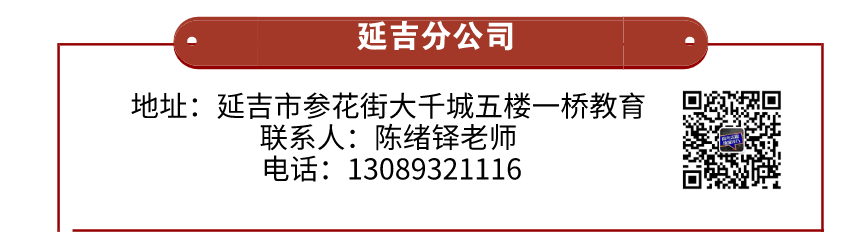 延吉分公司

地址：延吉市参花街大千城五楼一桥教育
联系人：陈绪铎老师
电话：13089321116